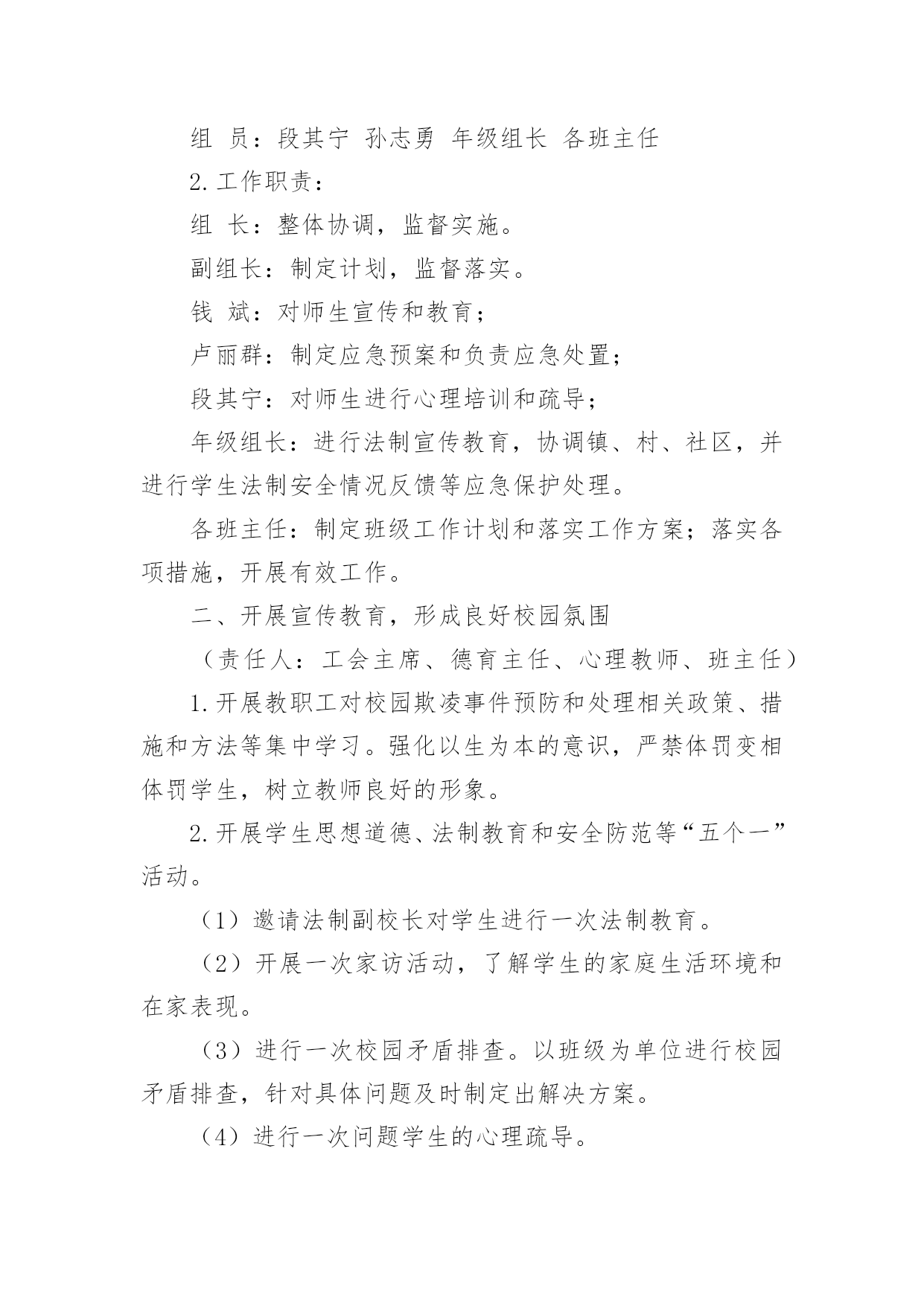 组 员：段其宁 孙志勇 年级组长 各班主任

2.工作职责：

组 长：整体协调，监督实施。

副组长：制定计划，监督落实。

钱 斌：对师生宣传和教育；

卢丽群：制定应急预案和负责应急处置；

段其宁：对师生进行心理培训和疏导；

年级组长：进行法制宣传教育，协调镇、村、社区，并进行学生法制安全情况反馈等应急保护处理。

各班主任：制定班级工作计划和落实工作方案；落实各项措施，开展有效工作。

二、开展宣传教育，形成良好校园氛围

（责任人：工会主席、德育主任、心理教师、班主任）

1.开展教职工对校园欺凌事件预防和处理相关政策、措施和方法等集中学习。强化以生为本的意识，严禁体罚变相体罚学生，树立教师良好的形象。

2.开展学生思想道德、法制教育和安全防范等“五个一”活动。

（1）邀请法制副校长对学生进行一次法制教育。

（2）开展一次家访活动，了解学生的家庭生活环境和在家表现。

（3）进行一次校园矛盾排查。以班级为单位进行校园矛盾排查，针对具体问题及时制定出解决方案。

（4）进行一次问题学生的心理疏导。